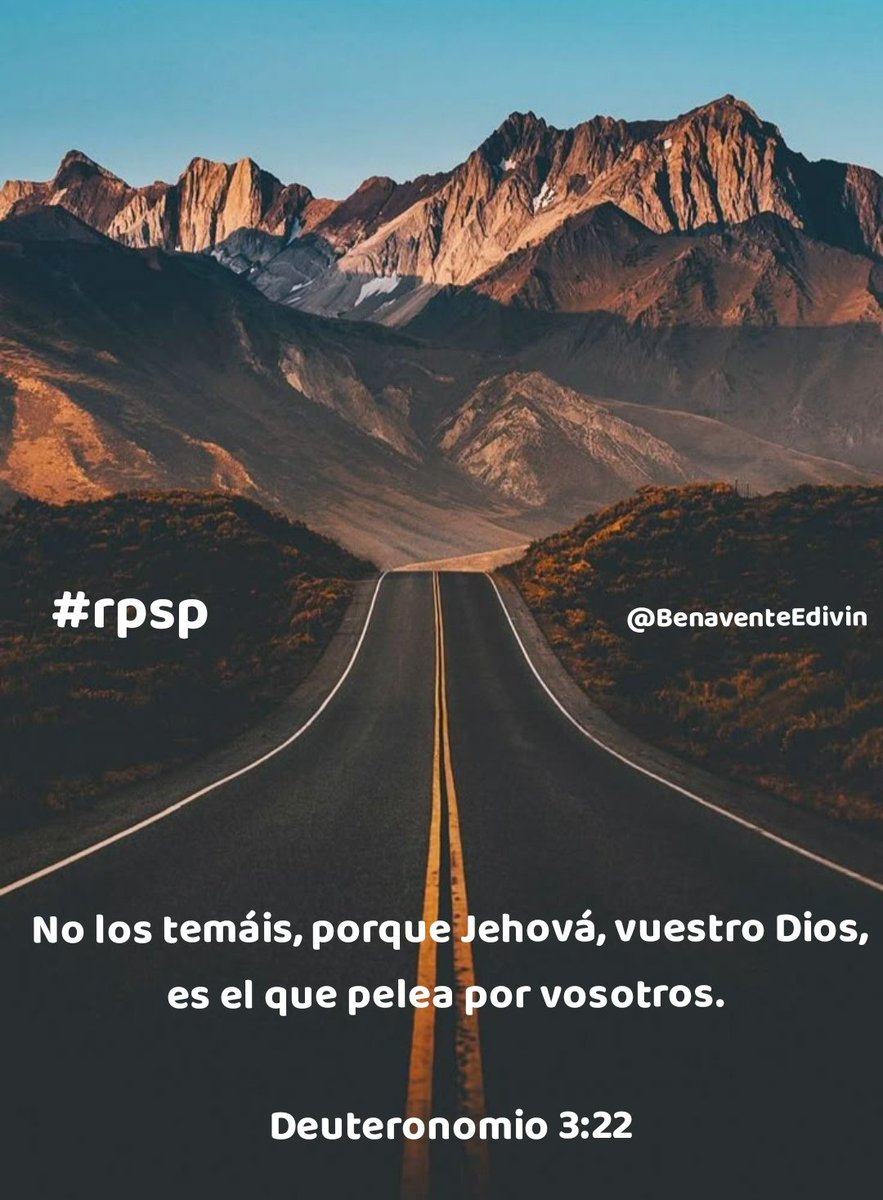 #rpsp

@BenaventeEdivin

No los temáis, porque Jehová, vuestro Dios, es el que pelea por vosotros.

Deuteronomio 3:22